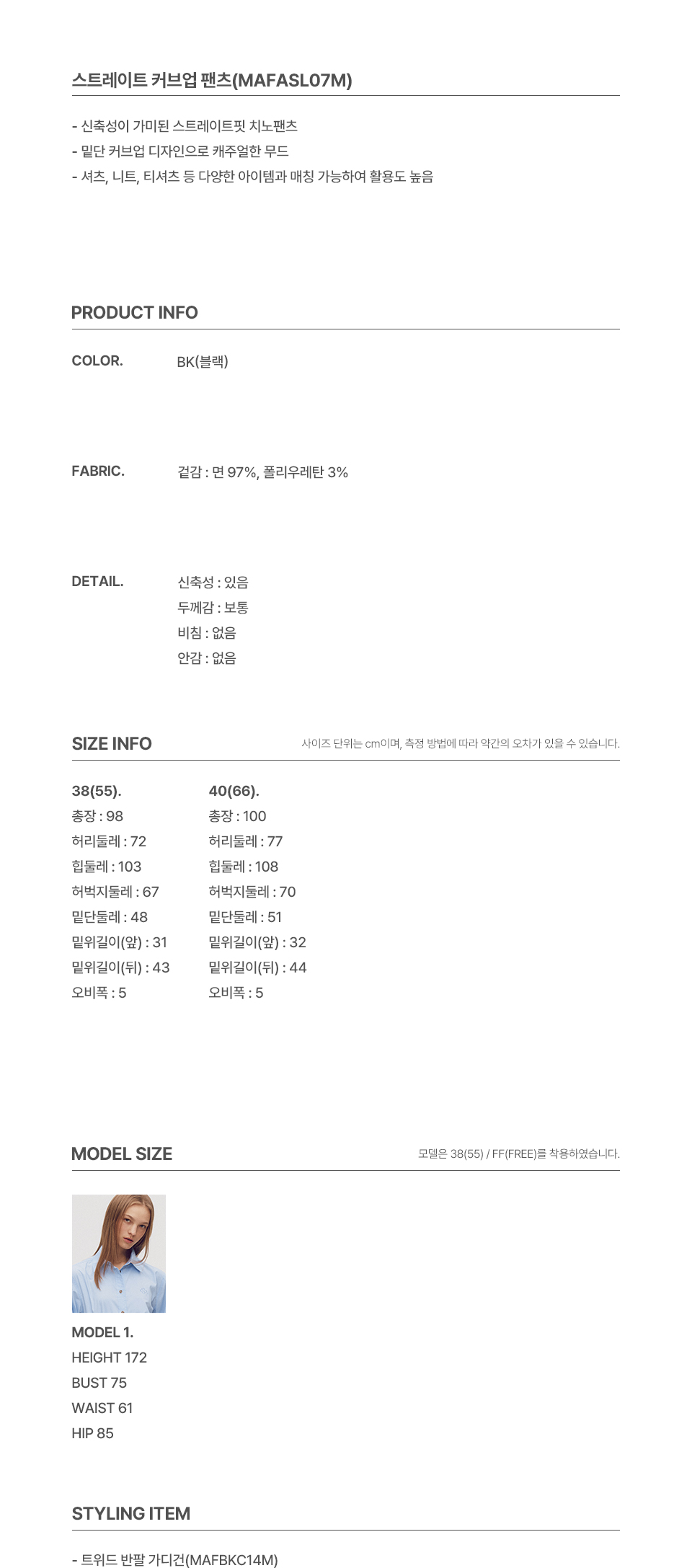 스트레이트 커브업 팬츠(MAFASL07M)

- 신축성이 가미된 스트레이트핏 치노팬츠
- 밑단 커브업 디자인으로 캐주얼한 무드
- 셔츠, 니트, 티셔츠 등 다양한 아이템과 매칭 가능하여 활용도 높음

PRODUCT INFO

COLOR. BK(블랙)

FABRIC. 겉감 : 면 97%, 폴리우레탄 3%

DETAIL. 신축성 : 있음
두께감 : 보통
비침 : 없음
안감 : 없음

SIZE INFO
사이즈 단위는 cm이며, 측정 방법에 따라 약간의 오차가 있을 수 있습니다.

38(55).
총장 : 98
허리둘레 : 72
힙둘레 : 103
허벅지둘레 : 67
밑단둘레 : 48
밑위길이(앞) : 31
밑위길이(뒤) : 43
오비폭 : 5

40(66).
총장 : 100
허리둘레 : 77
힙둘레 : 108
허벅지둘레 : 70
밑단둘레 : 51
밑위길이(앞) : 32
밑위길이(뒤) : 44
오비폭 : 5

MODEL SIZE
모델은 38(55) / FF(FREE)를 착용하였습니다.

MODEL 1.
HEIGHT 172
BUST 75
WAIST 61
HIP 85

STYLING ITEM

- 트위드 반팔 가디건(MAFBKC14M)